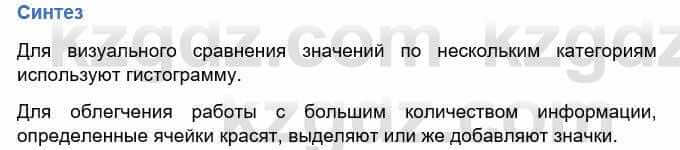 Синтез

kzgdz.com kzgdz

Для визуального сравнения значений по нескольким категориям используют гистограмму.

Для облегчения работы с большим количеством информации, определенные ячейки красят, выделяют или же добавляют значки.

kzgdz.com